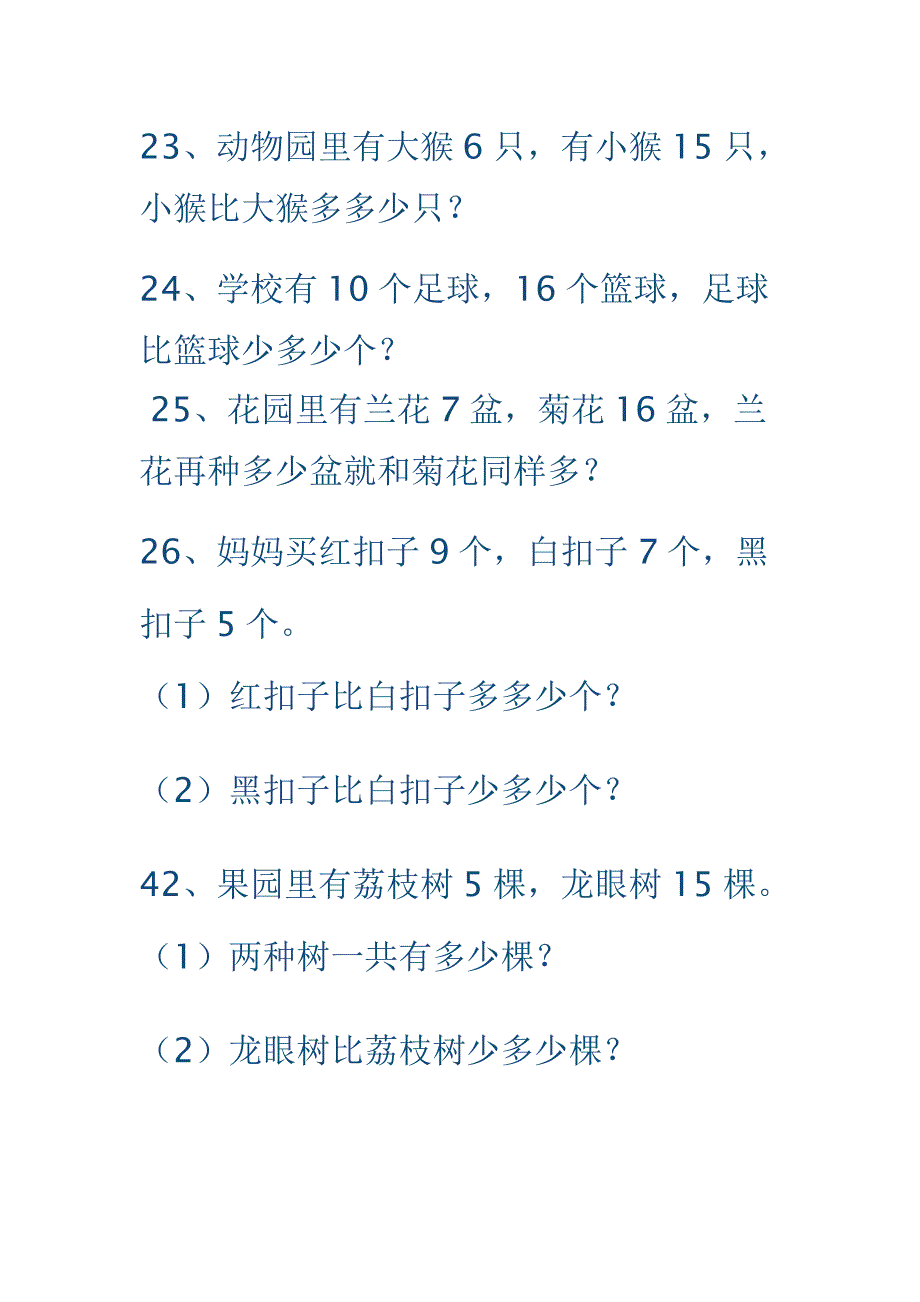 23、动物园里有大猴 6 只，有小猴 15 只，小猴比大猴多多少只？

24、学校有 10 个足球，16 个篮球，足球比篮球少多少个？

25、花园里有兰花 7 盆，菊花 16 盆，兰花再种多少盆就和菊花同样多？

26、妈妈买红扣子 9 个，白扣子 7 个，黑扣子 5 个。

（1）红扣子比白扣子多多少个？

（2）黑扣子比白扣子少多少个？

42、果园里有荔枝树 5 棵，龙眼树 15 棵。

（1）两种树一共有多少棵？

（2）龙眼树比荔枝树少多少棵？